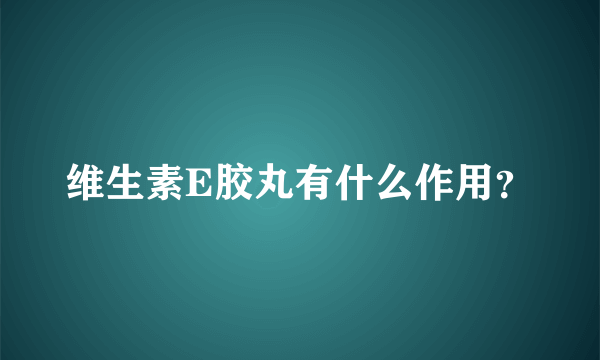 维生素E胶丸有什么作用?